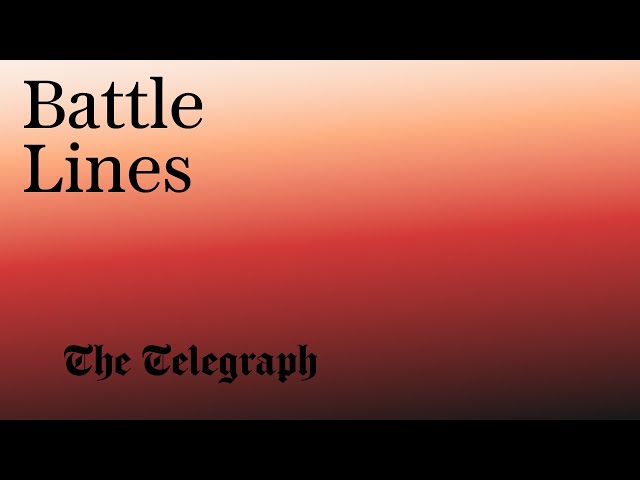 Battle
Lines

The Telegraph